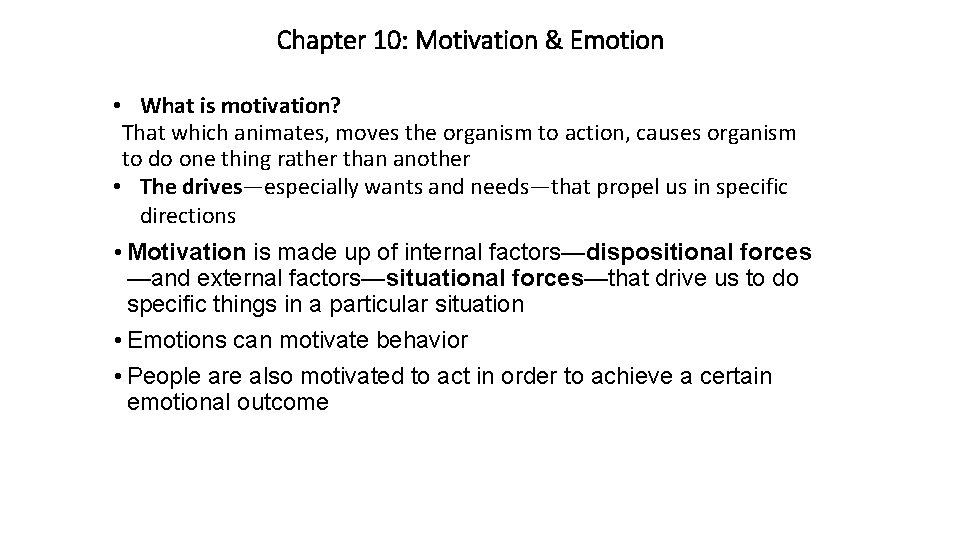 Chapter 10: Motivation & Emotion

• What is motivation?
That which animates, moves the organism to action, causes organism to do one thing rather than another

• The drives—especially wants and needs—that propel us in specific directions

• Motivation is made up of internal factors—dispositional forces—and external factors—situational forces—that drive us to do specific things in a particular situation

• Emotions can motivate behavior

• People are also motivated to act in order to achieve a certain emotional outcome